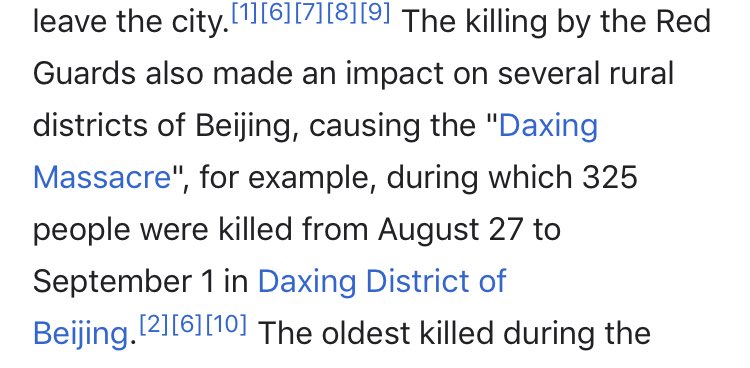 leave the city.[1][6][7][8][9] The killing by the Red Guards also made an impact on several rural districts of Beijing, causing the "Daxing Massacre", for example, during which 325 people were killed from August 27 to September 1 in Daxing District of Beijing.[2][6][10] The oldest killed during the